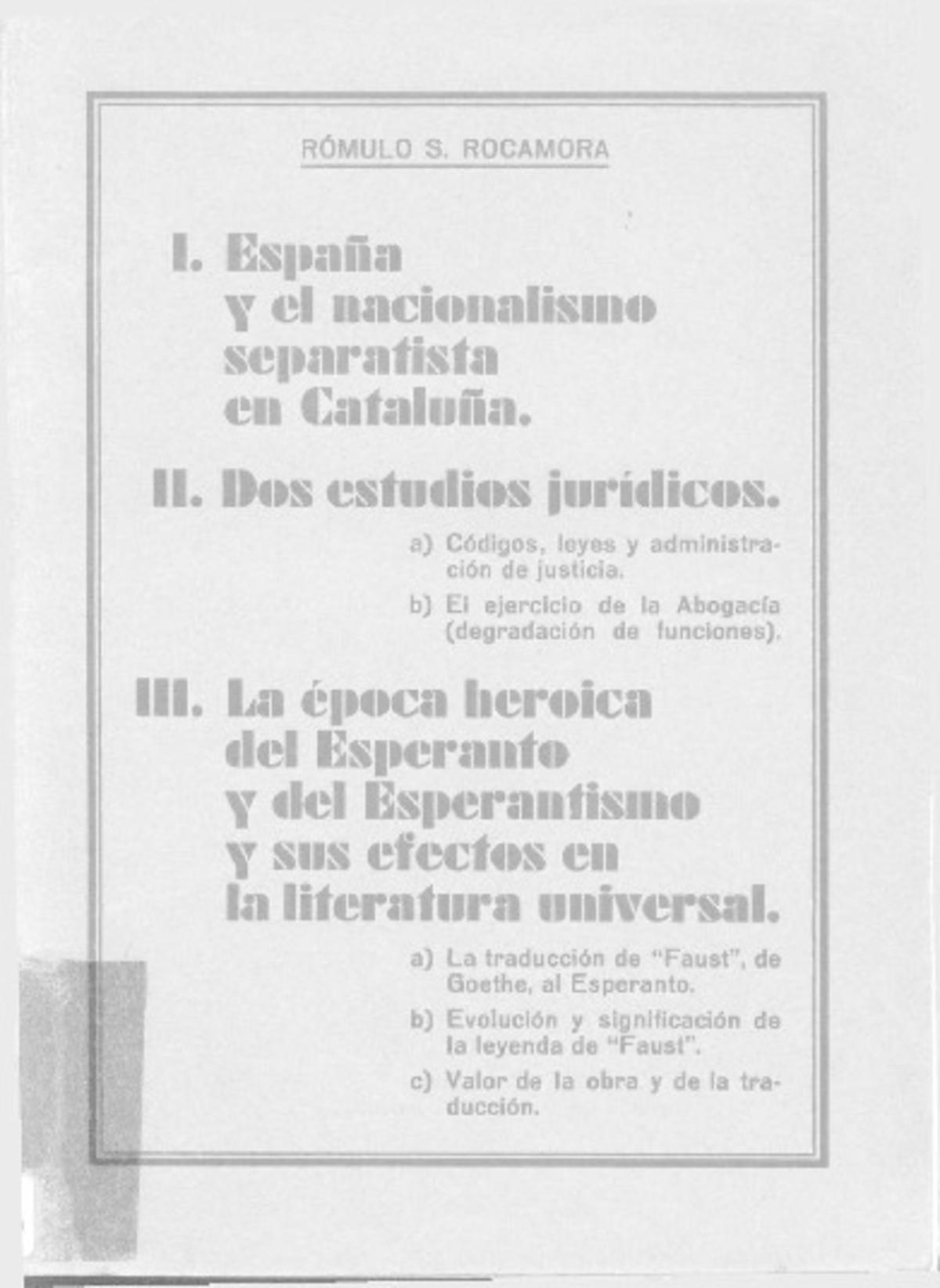 RÓMULO S. ROCAMORA

I. España y el nacionalismo separatista en Cataluña.

II. Dos estudios jurídicos.

a) Códigos, leyes y administración de justicia.

b) El ejercicio de la Abogacía (degradación de funciones).

III. La época heroica del Esperanto y del Esperantismo y sus efectos en la literatura universal.

a) La traducción de "Faust", de Goethe, al Esperanto.

b) Evolución y significación de la leyenda de "Faust".

c) Valor de la obra y de la traducción.